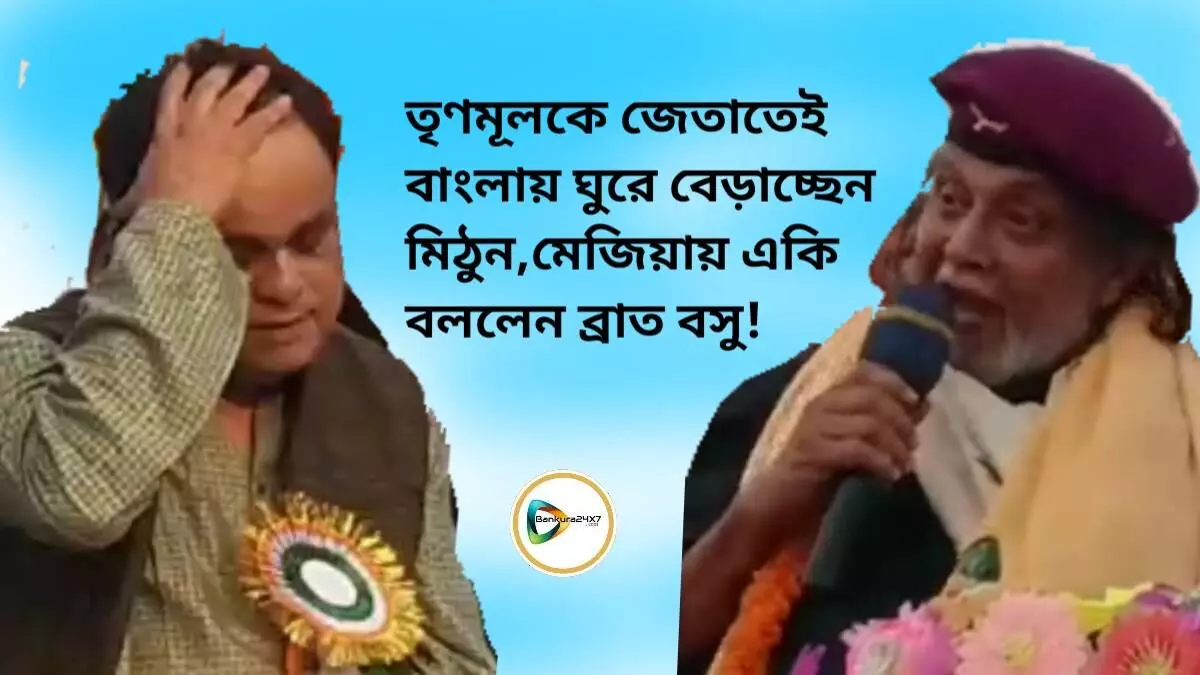 তৃণমূলকে জেতাতেই বাংলায় ঘুরে বেড়াচ্ছেন মিঠুন,মেজিয়ায় একি বললেন ব্রাত বসু!

Bankura24X7